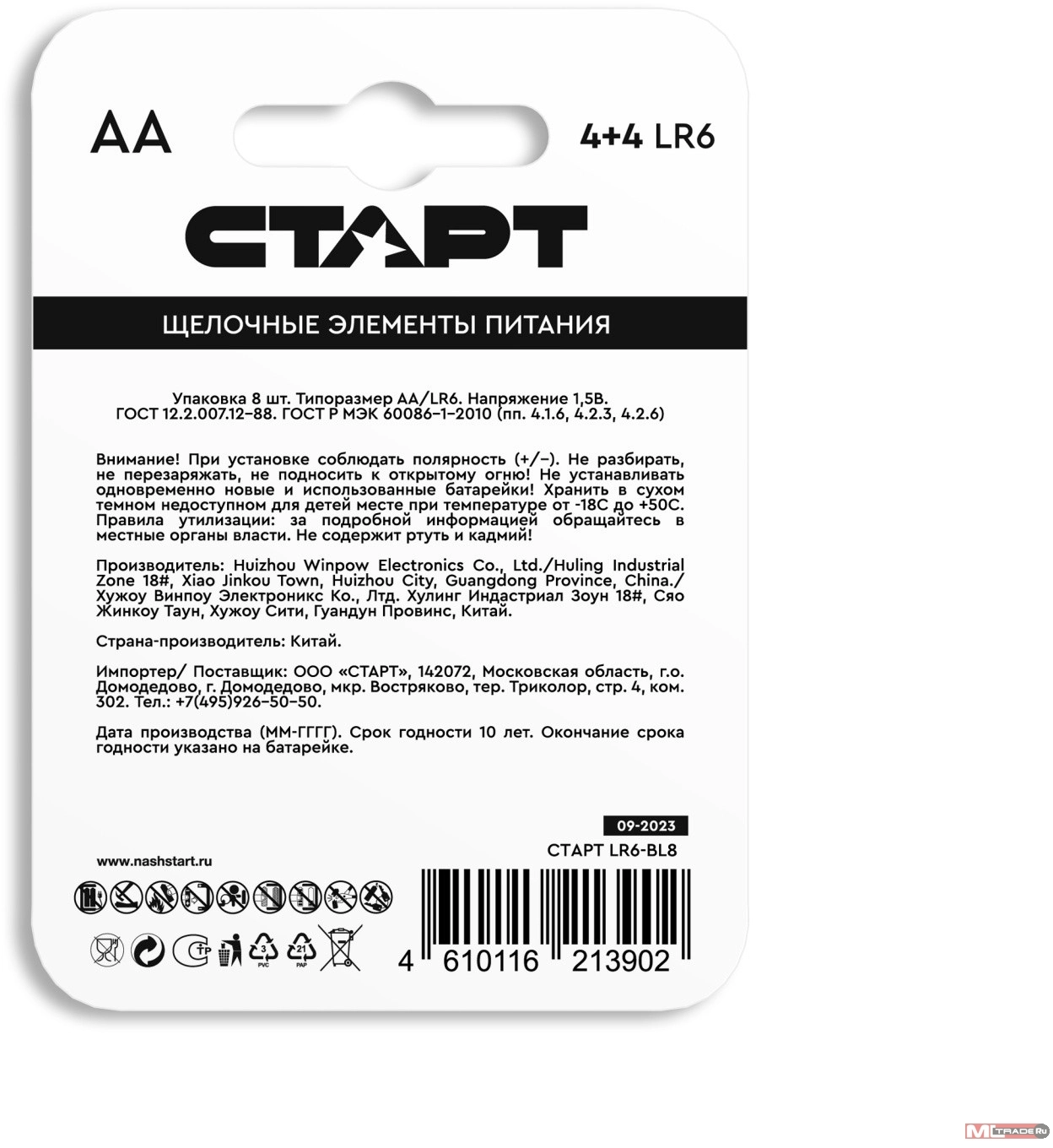 AA

4+4 LR6

СТАРТ

ЩЕЛОЧНЫЕ ЭЛЕМЕНТЫ ПИТАНИЯ

Упаковка 8 шт. Типоразмер AA/LR6. Напряжение 1,5В.
ГОСТ 12.2.007.12–88. ГОСТ Р МЭК 60086–1–2010 (пп. 4.1.6, 4.2.3, 4.2.6)

Внимание! При установке соблюдать полярность (+/–). Не разбирать, не перезаряжать, не подносить к открытому огню! Не устанавливать одновременно новые и использованные батарейки! Хранить в сухом темном недоступном для детей месте при температуре от -18С до +50С. Правила утилизации: за подробной информацией обращайтесь в местные органы власти. Не содержит ртуть и кадмий!

Производитель: Huizhou Winpow Electronics Co., Ltd./Huling Industrial Zone 18#, Xiao Jinkou Town, Huizhou City, Guangdong Province, China./ Хужоу Винпоу Электроникс Ко., Лтд. Хулинг Индастриал Зоун 18#, Сяо Жинкоу Таун, Хужоу Сити, Гуандун Провинс, Китай.

Страна-производитель: Китай.

Импортер/ Поставщик: ООО «СТАРТ», 142072, Московская область, г.о. Домодедово, г. Домодедово, мкр. Востряково, тер. Триколор, стр. 4, ком. 302. Тел.: +7(495)926–50–50.

Дата производства (ММ-ГГГГ). Срок годности 10 лет. Окончание срока годности указано на батарейке.

09-2023

СТАРТ LR6-BL8

www.nashstart.ru

3 PVC 21 PAP

4 610116 213902

MC TRADE.RU